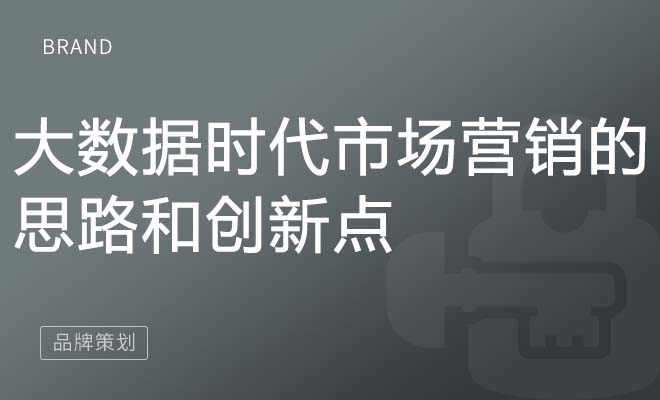 BRAND

大数据时代市场营销的思路和创新点

品牌策划